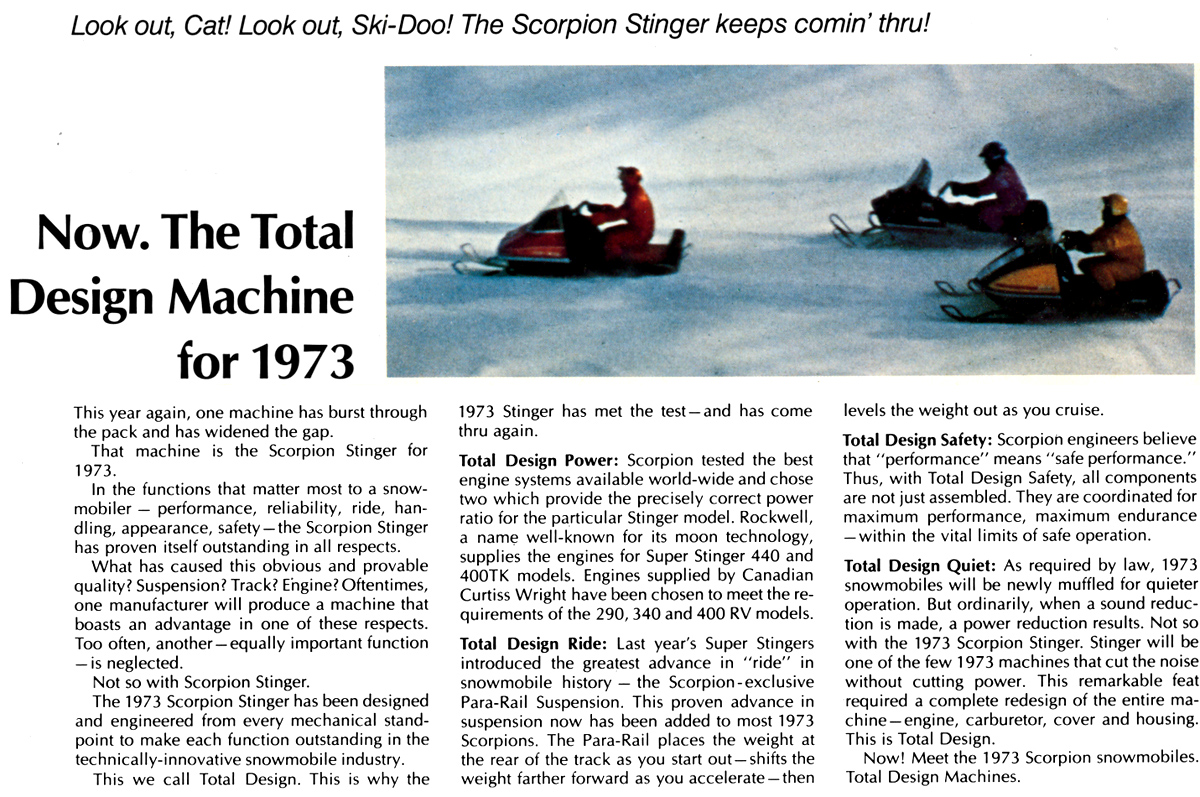 Look out, Cat! Look out, Ski-Doo! The Scorpion Stinger keeps comin' thru!

Now. The Total Design Machine for 1973

This year again, one machine has burst through the pack and has widened the gap.

That machine is the Scorpion Stinger for 1973.

In the functions that matter most to a snowmobiler — performance, reliability, ride, handling, appearance, safety — the Scorpion Stinger has proven itself outstanding in all respects.

What has caused this obvious and provable quality? Suspension? Track? Engine? Oftentimes, one manufacturer will produce a machine that boasts an advantage in one of these respects. Too often, another — equally important function — is neglected.

Not so with Scorpion Stinger.

The 1973 Scorpion Stinger has been designed and engineered from every mechanical standpoint to make each function outstanding in the technically-innovative snowmobile industry.

This we call Total Design. This is why the 1973 Stinger has met the test — and has come thru again.

Total Design Power: Scorpion tested the best engine systems available world-wide and chose two which provide the precisely correct power ratio for the particular Stinger model. Rockwell, a name well-known for its moon technology, supplies the engines for Super Stinger 440 and 400TK models. Engines supplied by Canadian Curtiss Wright have been chosen to meet the requirements of the 290, 340 and 400 RV models.

Total Design Ride: Last year's Super Stingers introduced the greatest advance in "ride" in snowmobile history — the Scorpion-exclusive Para-Rail Suspension. This proven advance in suspension now has been added to most 1973 Scorpions. The Para-Rail places the weight at the rear of the track as you start out — shifts the weight farther forward as you accelerate — then levels the weight out as you cruise.

Total Design Safety: Scorpion engineers believe that "performance" means "safe performance." Thus, with Total Design Safety, all components are not just assembled. They are coordinated for maximum performance, maximum endurance — within the vital limits of safe operation.

Total Design Quiet: As required by law, 1973 snowmobiles will be newly muffled for quieter operation. But ordinarily, when a sound reduction is made, a power reduction results. Not so with the 1973 Scorpion Stinger. Stinger will be one of the few 1973 machines that cut the noise without cutting power. This remarkable feat required a complete redesign of the entire machine — engine, carburetor, cover and housing. This is Total Design.

Now! Meet the 1973 Scorpion snowmobiles. Total Design Machines.